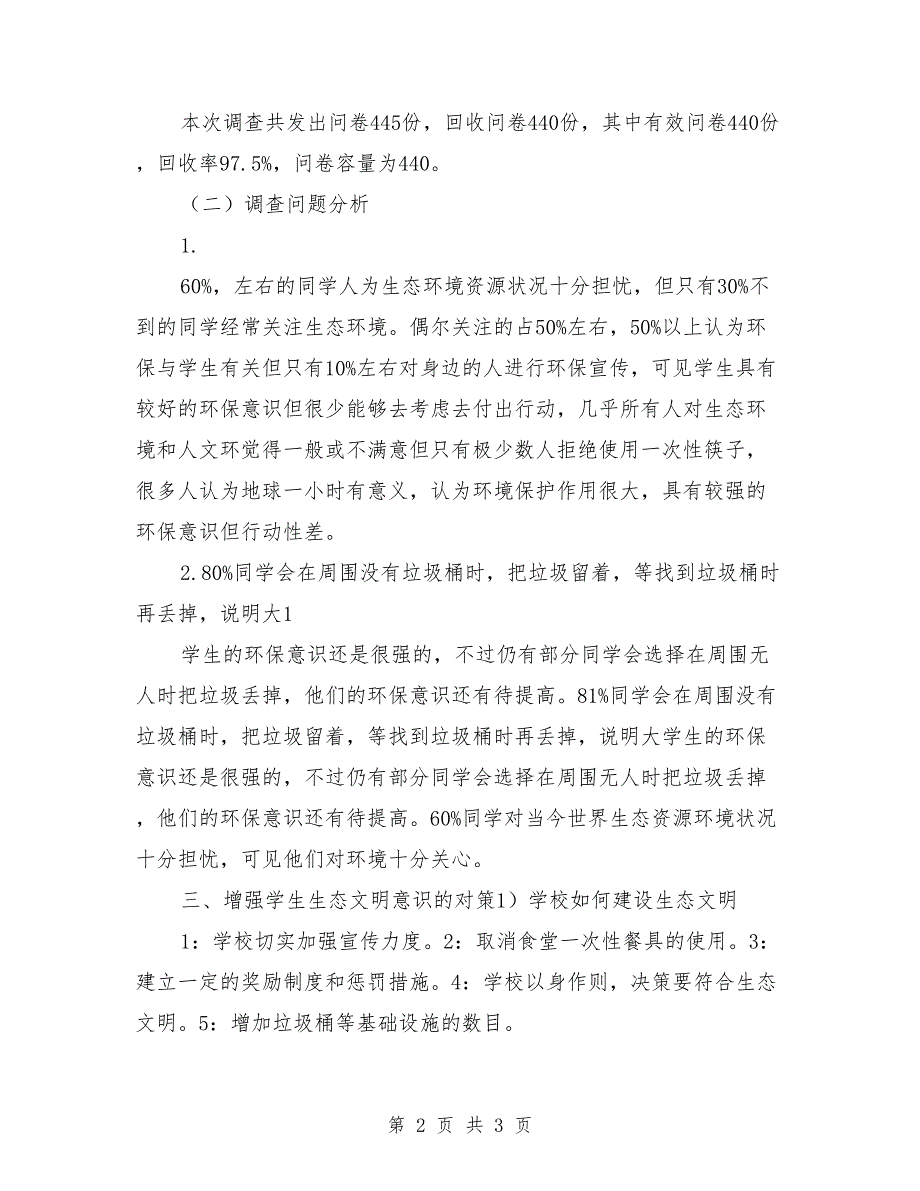 本次调查共发出问卷445份，回收问卷440份，其中有效问卷440份，回收率97.5%，问卷容量为440。

（二）调查问题分析

1.

60%，左右的同学人为生态环境资源状况十分担忧，但只有30%不到的同学经常关注生态环境。偶尔关注的占50%左右，50%以上认为环保与学生有关但只有10%左右对身边的人进行环保宣传，可见学生具有较好的环保意识但很少能够去考虑去付出行动，几乎所有人对生态环境和人文环觉得一般或不满意但只有极少数人拒绝使用一次性筷子，很多人认为地球一小时有意义，认为环境保护作用很大，具有较强的环保意识但行动性差。

2.80%同学会在周围没有垃圾桶时，把垃圾留着，等找到垃圾桶时再丢掉，说明大1

学生的环保意识还是很强的，不过仍有部分同学会选择在周围无人时把垃圾丢掉，他们的环保意识还有待提高。81%同学会在周围没有垃圾桶时，把垃圾留着，等找到垃圾桶时再丢掉，说明大学生的环保意识还是很强的，不过仍有部分同学会选择在周围无人时把垃圾丢掉，他们的环保意识还有待提高。60%同学对当今世界生态资源环境状况十分担忧，可见他们对环境十分关心。

三、增强学生生态文明意识的对策1）学校如何建设生态文明

1：学校切实加强宣传力度。2：取消食堂一次性餐具的使用。3：建立一定的奖励制度和惩罚措施。4：学校以身作则，决策要符合生态文明。5：增加垃圾桶等基础设施的数目。

第 2 页 共 3 页